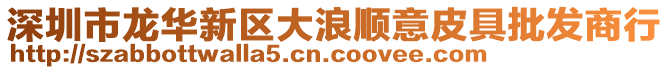 深圳市龙华新区大浪顺意皮具批发商行
http://szabbottwalla5.cn.coovee.com